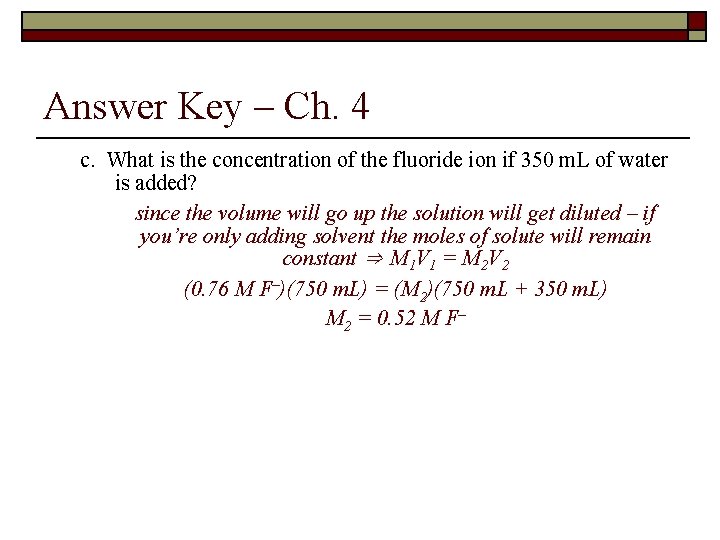 Answer Key – Ch. 4

c. What is the concentration of the fluoride ion if 350 mL of water is added?

since the volume will go up the solution will get diluted – if you're only adding solvent the moles of solute will remain constant $\Rightarrow M_1V_1 = M_2V_2$

$(0.76\ M\ F^-)(750\ mL) = (M_2)(750\ mL + 350\ mL)$

$M_2 = 0.52\ M\ F^-$